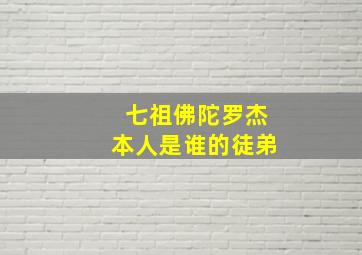 七祖佛陀罗杰
本人是谁的徒弟